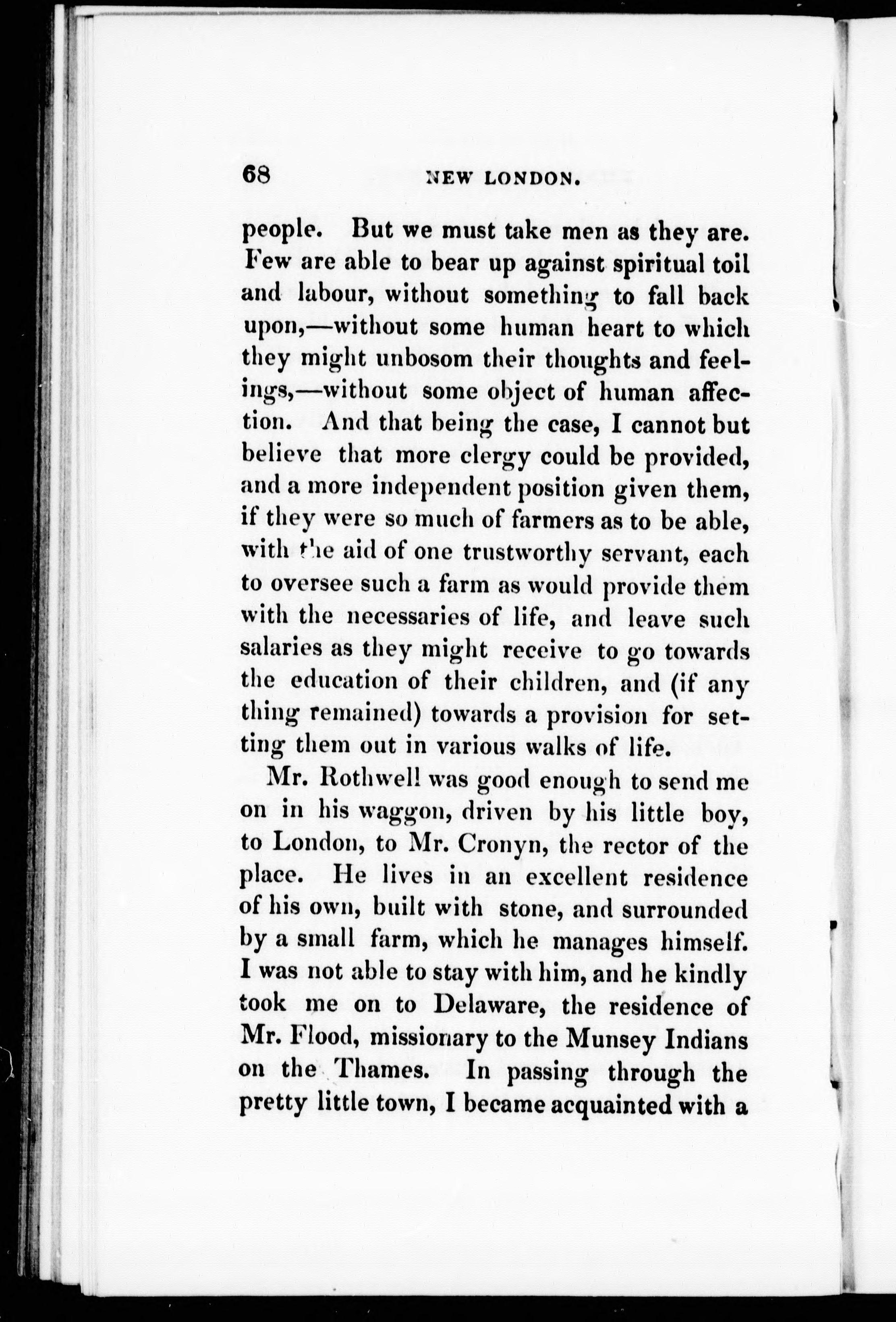 68 NEW LONDON.

people. But we must take men as they are. Few are able to bear up against spiritual toil and labour, without something to fall back upon,—without some human heart to which they might unbosom their thoughts and feelings,—without some object of human affection. And that being the case, I cannot but believe that more clergy could be provided, and a more independent position given them, if they were so much of farmers as to be able, with the aid of one trustworthy servant, each to oversee such a farm as would provide them with the necessaries of life, and leave such salaries as they might receive to go towards the education of their children, and (if any thing remained) towards a provision for setting them out in various walks of life.

Mr. Rothwell was good enough to send me on in his waggon, driven by his little boy, to London, to Mr. Cronyn, the rector of the place. He lives in an excellent residence of his own, built with stone, and surrounded by a small farm, which he manages himself. I was not able to stay with him, and he kindly took me on to Delaware, the residence of Mr. Flood, missionary to the Munsey Indians on the Thames. In passing through the pretty little town, I became acquainted with a